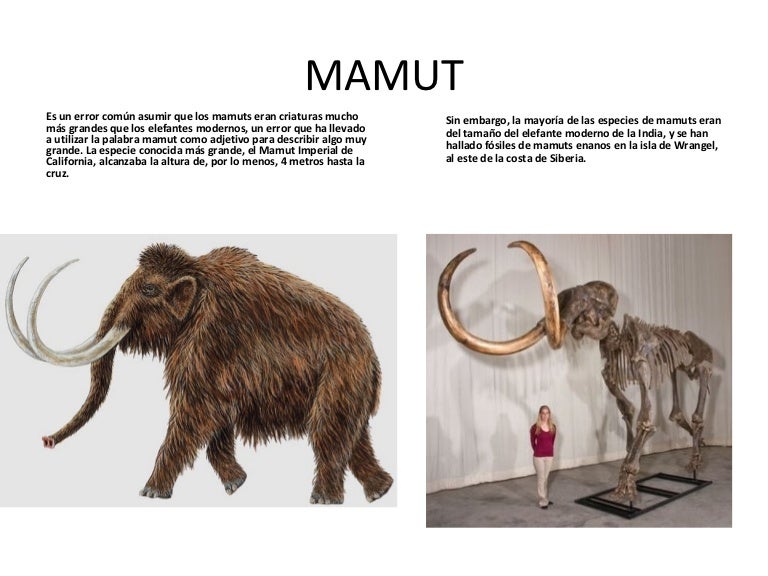 MAMUT

Es un error común asumir que los mamuts eran criaturas mucho más grandes que los elefantes modernos, un error que ha llevado a utilizar la palabra mamut como adjetivo para describir algo muy grande. La especie conocida más grande, el Mamut Imperial de California, alcanzaba la altura de, por lo menos, 4 metros hasta la cruz.

Sin embargo, la mayoría de las especies de mamuts eran del tamaño del elefante moderno de la India, y se han hallado fósiles de mamuts enanos en la isla de Wrangel, al este de la costa de Siberia.